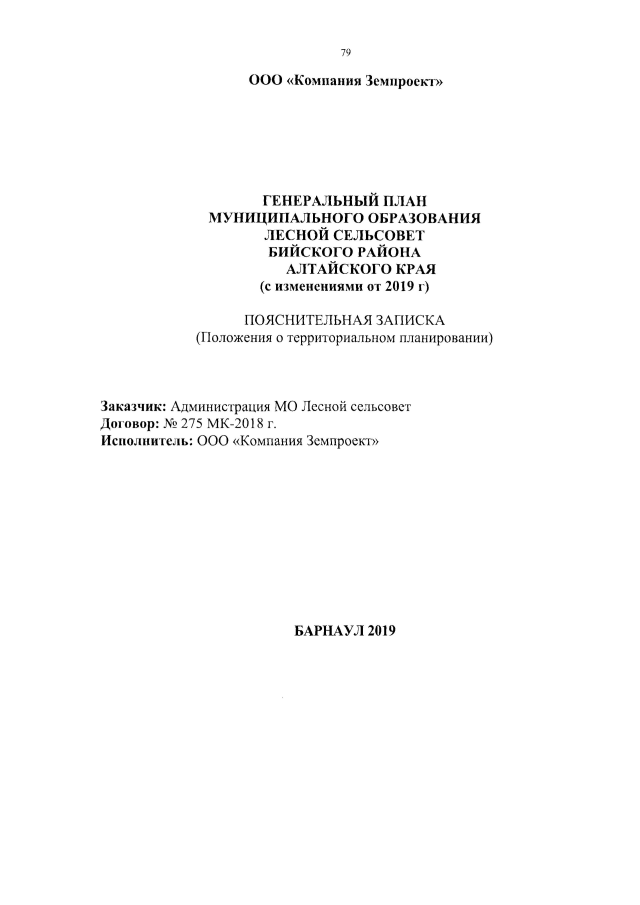 79

ООО «Компания Земпроект»

ГЕНЕРАЛЬНЫЙ ПЛАН
МУНИЦИПАЛЬНОГО ОБРАЗОВАНИЯ
ЛЕСНОЙ СЕЛЬСОВЕТ
БИЙСКОГО РАЙОНА
АЛТАЙСКОГО КРАЯ
(с изменениями от 2019 г)

ПОЯСНИТЕЛЬНАЯ ЗАПИСКА
(Положения о территориальном планировании)

Заказчик: Администрация МО Лесной сельсовет
Договор: № 275 МК-2018 г.
Исполнитель: ООО «Компания Земпроект»

БАРНАУЛ 2019